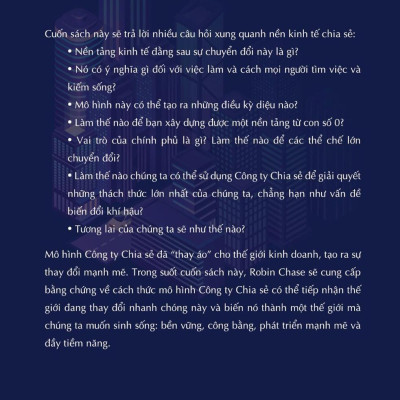 Cuốn sách này sẽ trả lời nhiều câu hỏi xung quanh nền kinh tế chia sẻ:

• Nền tảng kinh tế đằng sau sự chuyển đổi này là gì?

• Nó có ý nghĩa gì đối với việc làm và cách mọi người tìm việc và kiếm sống?

• Mô hình này có thể tạo ra những điều kỳ diệu nào?

• Làm thế nào để bạn xây dựng được một nền tảng từ con số 0?

• Vai trò của chính phủ là gì? Làm thế nào để các thể chế lớn chuyển đổi?

• Làm thế nào chúng ta có thể sử dụng Công ty Chia sẻ để giải quyết những thách thức lớn nhất của chúng ta, chẳng hạn như vấn đề biến đổi khí hậu?

• Tương lai của chúng ta sẽ như thế nào?

Mô hình Công ty Chia sẻ đã "thay áo" cho thế giới kinh doanh, tạo ra sự thay đổi mạnh mẽ. Trong suốt cuốn sách này, Robin Chase sẽ cung cấp bằng chứng về cách thức mô hình Công ty Chia sẻ có thể tiếp nhận thế giới đang thay đổi nhanh chóng này và biến nó thành một thế giới mà chúng ta muốn sinh sống: bền vững, công bằng, phát triển mạnh mẽ và đầy tiềm năng.